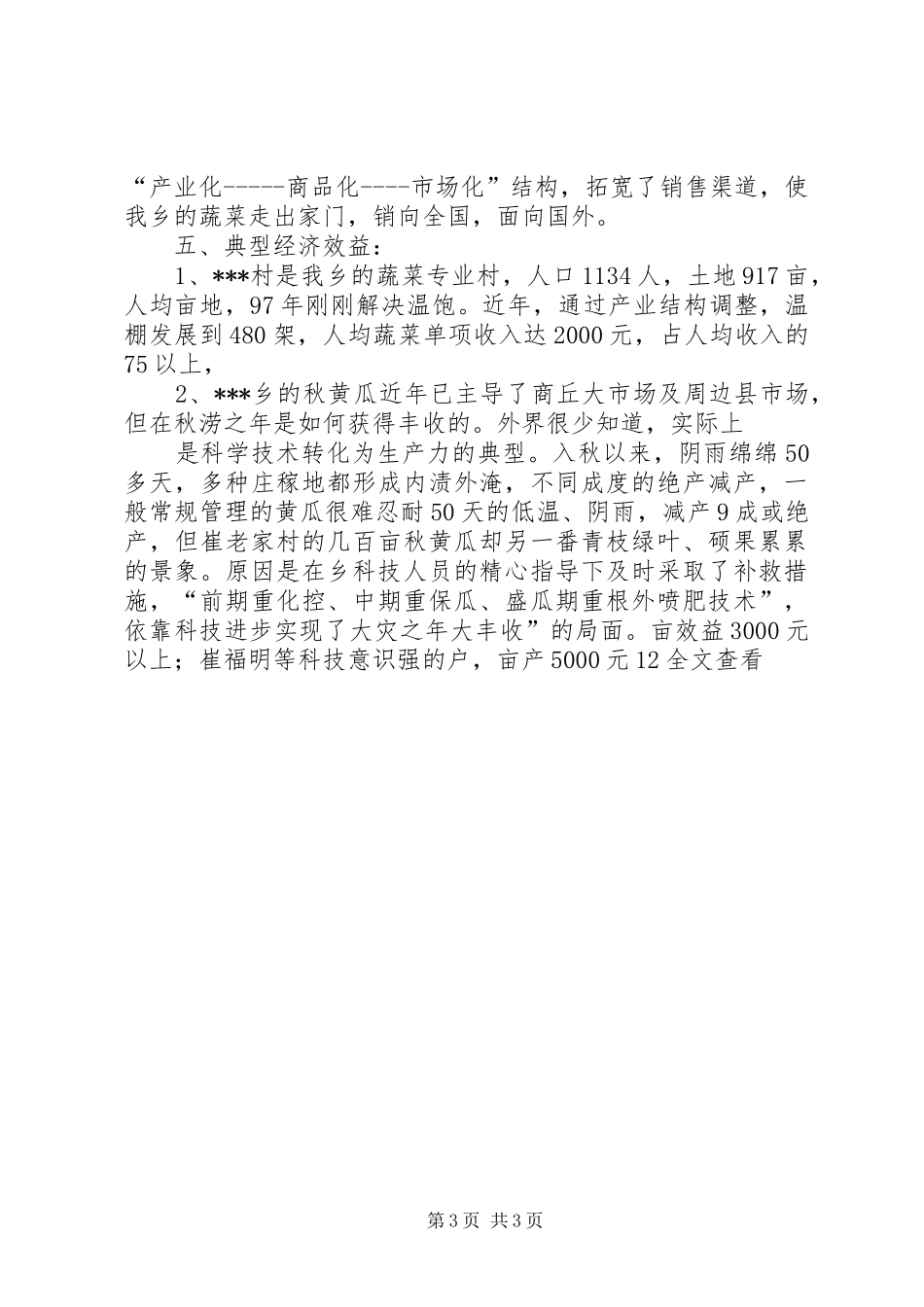 “产业化-----商品化----市场化”结构，拓宽了销售渠道，使我乡的蔬菜走出家门，销向全国，面向国外。

五、典型经济效益：

1、***村是我乡的蔬菜专业村，人口1134人，土地917亩，人均亩地，97年刚刚解决温饱。近年，通过产业结构调整，温棚发展到480架，人均蔬菜单项收入达2000元，占人均收入的75以上，

2、***乡的秋黄瓜近年已主导了商丘大市场及周边县市场，但在秋涝之年是如何获得丰收的。外界很少知道，实际上

是科学技术转化为生产力的典型。入秋以来，阴雨绵绵50多天，多种庄稼地都形成内渍外淹，不同成度的绝产减产，一般常规管理的黄瓜很难忍耐50天的低温、阴雨，减产9成或绝产，但崔老家村的几百亩秋黄瓜却另一番青枝绿叶、硕果累累的景象。原因是在乡科技人员的精心指导下及时采取了补救措施，“前期重化控、中期重保瓜、盛瓜期重根外喷肥技术”，依靠科技进步实现了大灾之年大丰收”的局面。亩效益3000元以上；崔福明等科技意识强的户，亩产5000元12全文查看

第3页 共3页